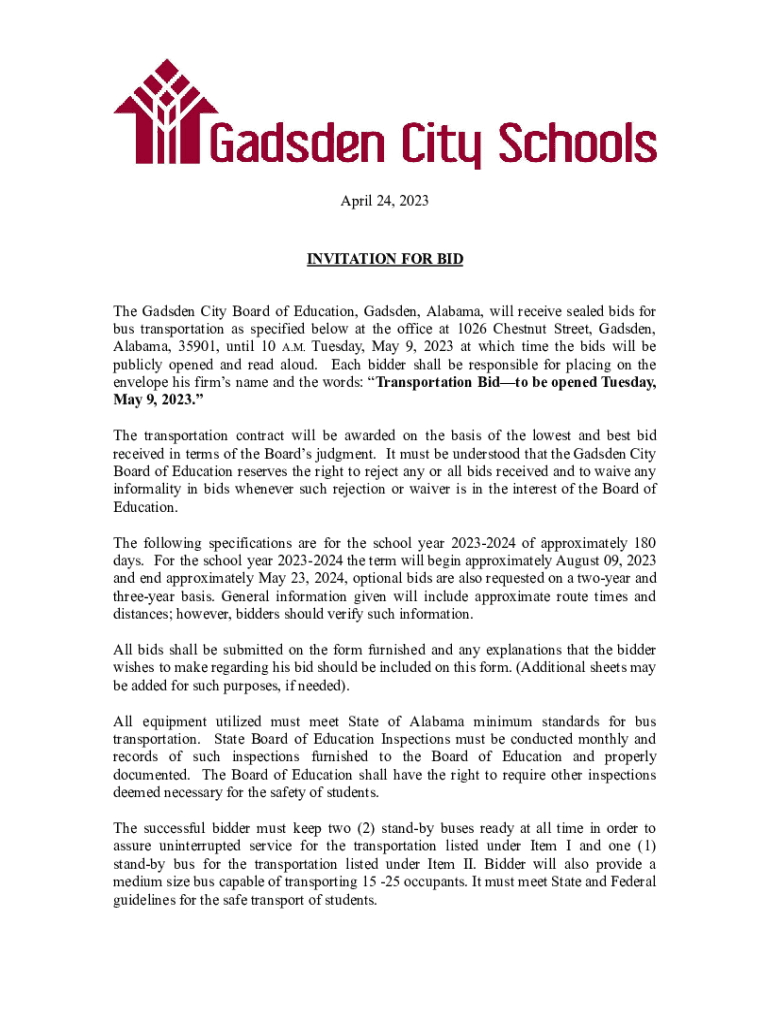 Gadsden City Schools

April 24, 2023

INVITATION FOR BID

The Gadsden City Board of Education, Gadsden, Alabama, will receive sealed bids for bus transportation as specified below at the office at 1026 Chestnut Street, Gadsden, Alabama, 35901, until 10 A.M. Tuesday, May 9, 2023 at which time the bids will be publicly opened and read aloud. Each bidder shall be responsible for placing on the envelope his firm's name and the words: "Transportation Bid—to be opened Tuesday, May 9, 2023."

The transportation contract will be awarded on the basis of the lowest and best bid received in terms of the Board's judgment. It must be understood that the Gadsden City Board of Education reserves the right to reject any or all bids received and to waive any informality in bids whenever such rejection or waiver is in the interest of the Board of Education.

The following specifications are for the school year 2023-2024 of approximately 180 days. For the school year 2023-2024 the term will begin approximately August 09, 2023 and end approximately May 23, 2024, optional bids are also requested on a two-year and three-year basis. General information given will include approximate route times and distances; however, bidders should verify such information.

All bids shall be submitted on the form furnished and any explanations that the bidder wishes to make regarding his bid should be included on this form. (Additional sheets may be added for such purposes, if needed).

All equipment utilized must meet State of Alabama minimum standards for bus transportation. State Board of Education Inspections must be conducted monthly and records of such inspections furnished to the Board of Education and properly documented. The Board of Education shall have the right to require other inspections deemed necessary for the safety of students.

The successful bidder must keep two (2) stand-by buses ready at all time in order to assure uninterrupted service for the transportation listed under Item I and one (1) stand-by bus for the transportation listed under Item II. Bidder will also provide a medium size bus capable of transporting 15 -25 occupants. It must meet State and Federal guidelines for the safe transport of students.